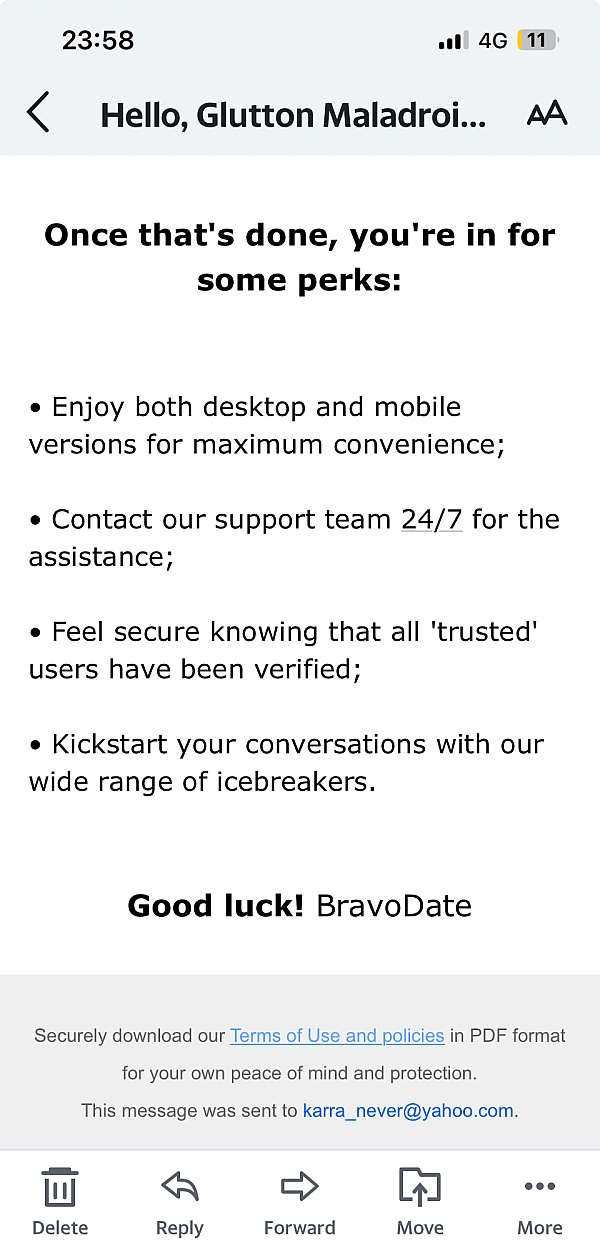 23:58

4G 11

Hello, Glutton Maladroi...

AA

Once that's done, you're in for some perks:

• Enjoy both desktop and mobile versions for maximum convenience;

• Contact our support team 24/7 for the assistance;

• Feel secure knowing that all 'trusted' users have been verified;

• Kickstart your conversations with our wide range of icebreakers.

Good luck! BravoDate

Securely download our Terms of Use and policies in PDF format for your own peace of mind and protection.

This message was sent to karra_never@yahoo.com.

Delete Reply Forward Move More